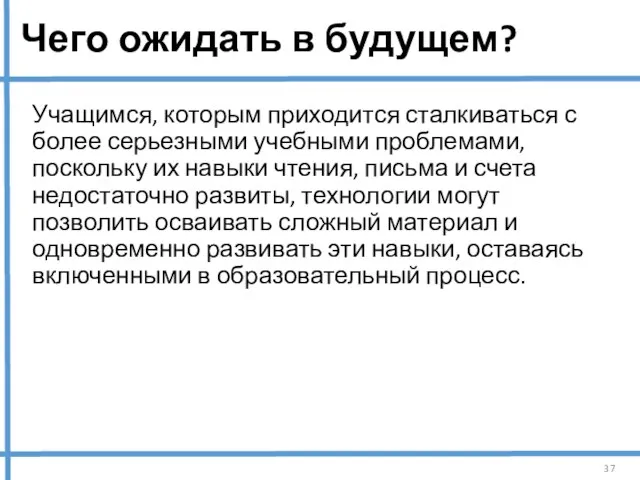 Чего ожидать в будущем?

Учащимся, которым приходится сталкиваться с более серьезными учебными проблемами, поскольку их навыки чтения, письма и счета недостаточно развиты, технологии могут позволить осваивать сложный материал и одновременно развивать эти навыки, оставаясь включенными в образовательный процесс.

37